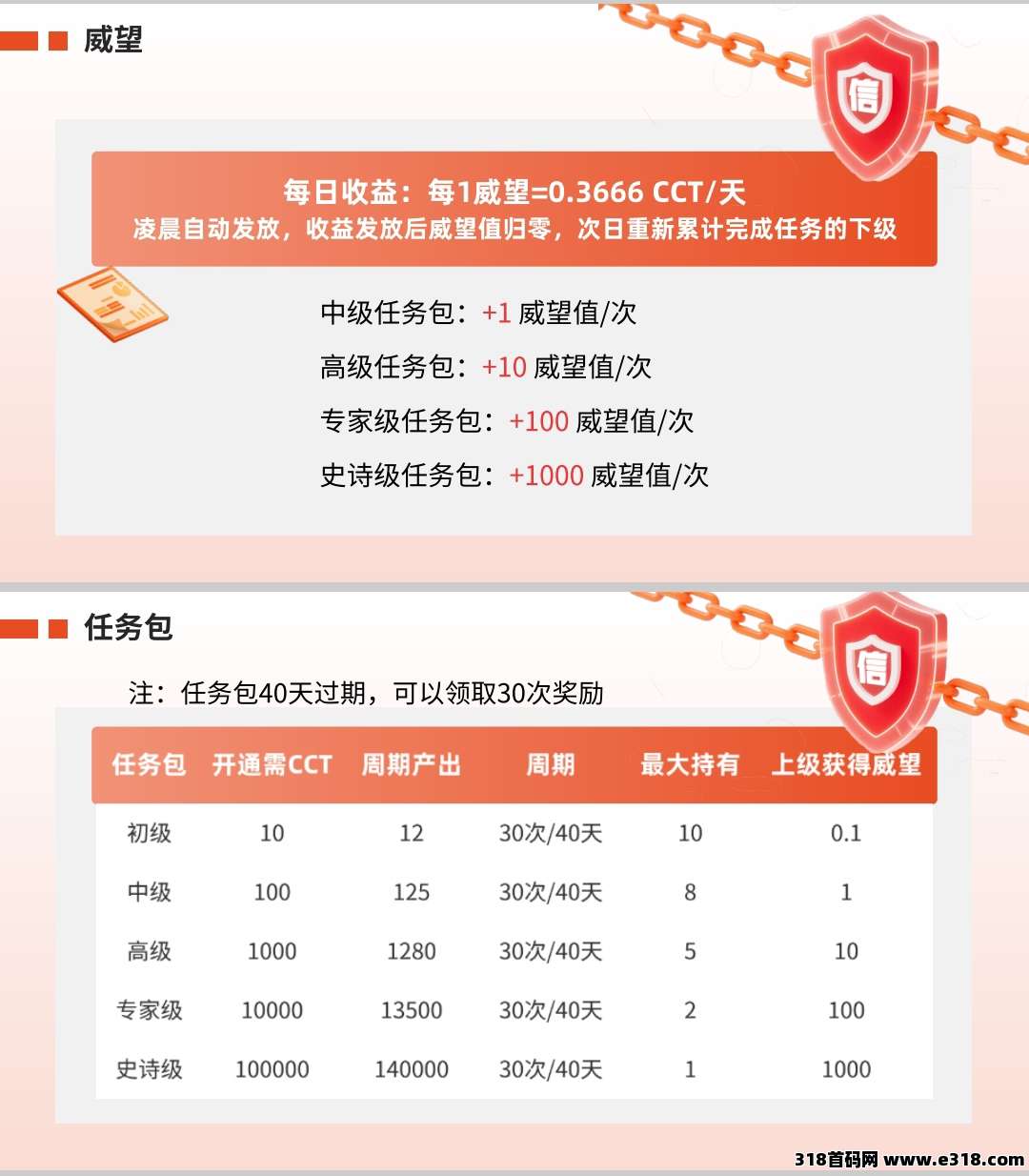 威望

信

每日收益：每1威望=0.3666 CCT/天
凌晨自动发放，收益发放后威望值归零，次日重新累计完成任务的下级

中级任务包：+1 威望值/次

高级任务包：+10 威望值/次

专家级任务包：+100 威望值/次

史诗级任务包：+1000 威望值/次

任务包

信

注：任务包40天过期，可以领取30次奖励

| 任务包 | 开通需CCT | 周期产出 | 周期 | 最大持有 | 上级获得威望 |
|---|---|---|---|---|---|
| 初级 | 10 | 12 | 30次/40天 | 10 | 0.1 |
| 中级 | 100 | 125 | 30次/40天 | 8 | 1 |
| 高级 | 1000 | 1280 | 30次/40天 | 5 | 10 |
| 专家级 | 10000 | 13500 | 30次/40天 | 2 | 100 |
| 史诗级 | 100000 | 140000 | 30次/40天 | 1 | 1000 |

318首码网 www.e318.com